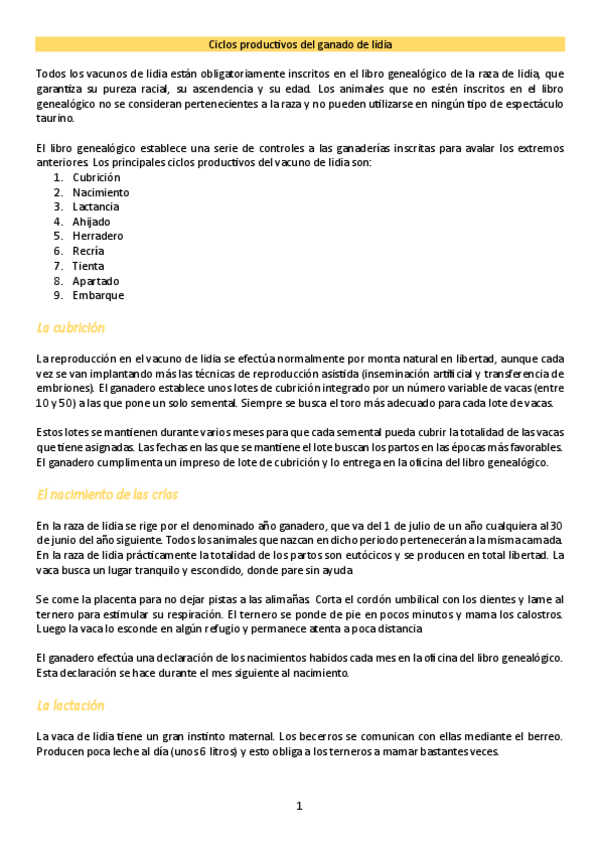 Ciclos productivos del ganado de lidia

Todos los vacunos de lidia están obligatoriamente inscritos en el libro genealógico de la raza de lidia, que garantiza su pureza racial, su ascendencia y su edad. Los animales que no estén inscritos en el libro genealógico no se consideran pertenecientes a la raza y no pueden utilizarse en ningún tipo de espectáculo taurino.

El libro genealógico establece una serie de controles a las ganaderías inscritas para avalar los extremos anteriores. Los principales ciclos productivos del vacuno de lidia son:
1. Cubrición
2. Nacimiento
3. Lactancia
4. Ahijado
5. Herradero
6. Recría
7. Tienta
8. Apartado
9. Embarque

La cubrición

La reproducción en el vacuno de lidia se efectúa normalmente por monta natural en libertad, aunque cada vez se van implantando más las técnicas de reproducción asistida (inseminación artificial y transferencia de embriones). El ganadero establece unos lotes de cubrición integrado por un número variable de vacas (entre 10 y 50) a las que pone un solo semental. Siempre se busca el toro más adecuado para cada lote de vacas.

Estos lotes se mantienen durante varios meses para que cada semental pueda cubrir la totalidad de las vacas que tiene asignadas. Las fechas en las que se mantiene el lote buscan los partos en las épocas más favorables. El ganadero cumplimenta un impreso de lote de cubrición y lo entrega en la oficina del libro genealógico.

El nacimiento de las crías

En la raza de lidia se rige por el denominado año ganadero, que va del 1 de julio de un año cualquiera al 30 de junio del año siguiente. Todos los animales que nazcan en dicho periodo pertenecerán a la misma camada. En la raza de lidia prácticamente la totalidad de los partos son eutócicos y se producen en total libertad. La vaca busca un lugar tranquilo y escondido, donde pare sin ayuda

Se come la placenta para no dejar pistas a las alimañas. Corta el cordón umbilical con los dientes y lame al ternero para estimular su respiración. El ternero se ponde de pie en pocos minutos y mama los calostros. Luego la vaca lo esconde en algún refugio y permanece atenta a poca distancia

El ganadero efectúa una declaración de los nacimientos habidos cada mes en la oficina del libro genealógico. Esta declaración se hace durante el mes siguiente al nacimiento.

La lactación

La vaca de lidia tiene un gran instinto maternal. Los becerros se comunican con ellas mediante el berreo. Producen poca leche al día (unos 6 litros) y esto obliga a los terneros a mamar bastantes veces.

1